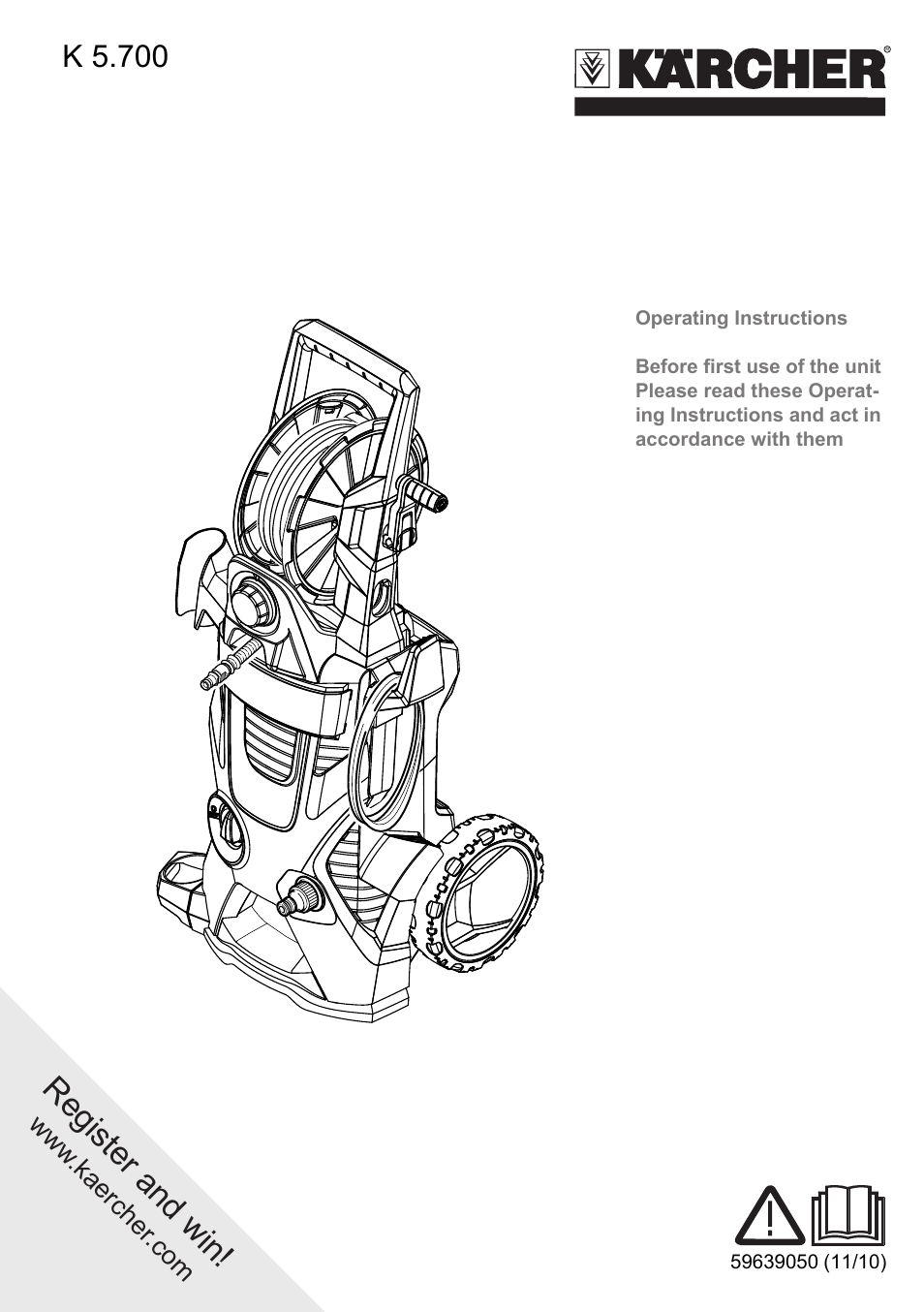 K 5.700

KÄRCHER®

Operating Instructions

Before first use of the unit Please read these Operating Instructions and act in accordance with them

Register and win!
www.kaercher.com

59639050 (11/10)